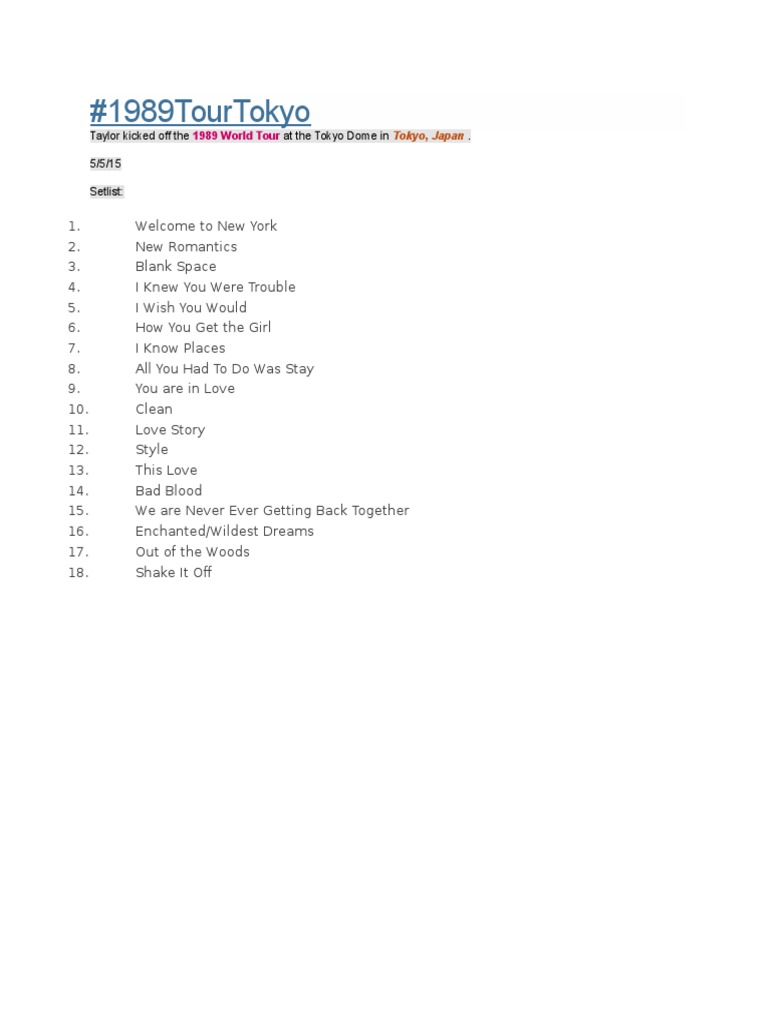 #1989TourTokyo

Taylor kicked off the 1989 World Tour at the Tokyo Dome in Tokyo, Japan .

5/5/15

Setlist:

1. Welcome to New York
2. New Romantics
3. Blank Space
4. I Knew You Were Trouble
5. I Wish You Would
6. How You Get the Girl
7. I Know Places
8. All You Had To Do Was Stay
9. You are in Love
10. Clean
11. Love Story
12. Style
13. This Love
14. Bad Blood
15. We are Never Ever Getting Back Together
16. Enchanted/Wildest Dreams
17. Out of the Woods
18. Shake It Off